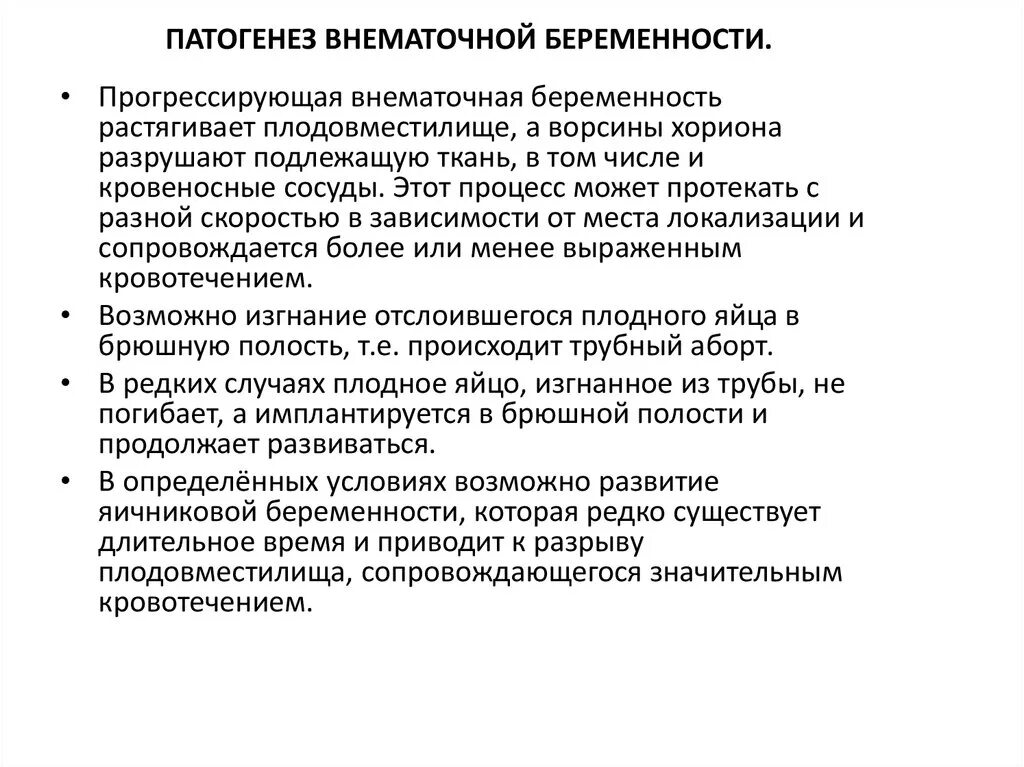 ПАТОГЕНЕЗ ВНЕМАТОЧНОЙ БЕРЕМЕННОСТИ.

• Прогрессирующая внематочная беременность растягивает плодовместилище, а ворсины хориона разрушают подлежащую ткань, в том числе и кровеносные сосуды. Этот процесс может протекать с разной скоростью в зависимости от места локализации и сопровождается более или менее выраженным кровотечением.

• Возможно изгнание отслоившегося плодного яйца в брюшную полость, т.е. происходит трубный аборт.

• В редких случаях плодное яйцо, изгнанное из трубы, не погибает, а имплантируется в брюшной полости и продолжает развиваться.

• В определённых условиях возможно развитие яичниковой беременности, которая редко существует длительное время и приводит к разрыву плодовместилища, сопровождающегося значительным кровотечением.